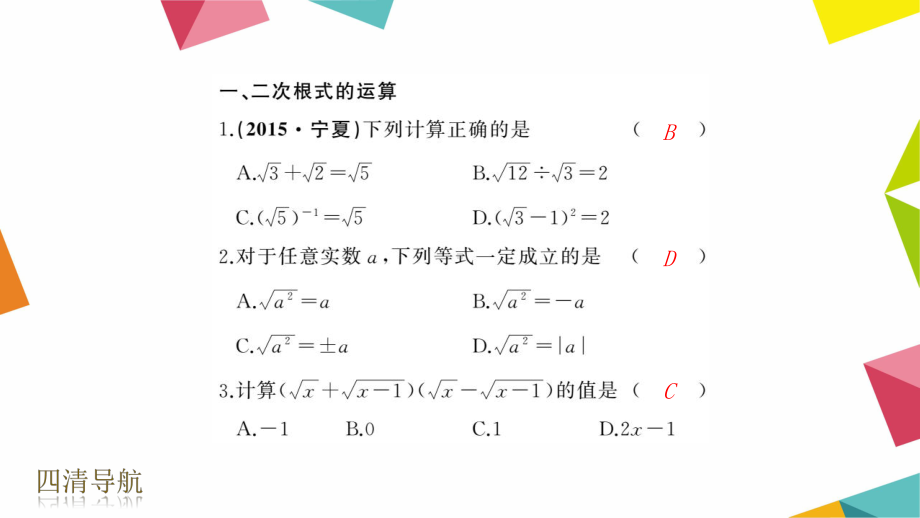 一、二次根式的运算

1.(2015・宁夏)下列计算正确的是 ( B )

A.$\sqrt{3}+\sqrt{2}=\sqrt{5}$

B.$\sqrt{12}\div\sqrt{3}=2$

C.$(\sqrt{5})^{-1}=\sqrt{5}$

D.$(\sqrt{3}-1)^2=2$

2.对于任意实数 $a$,下列等式一定成立的是 ( D )

A.$\sqrt{a^2}=a$

B.$\sqrt{a^2}=-a$

C.$\sqrt{a^2}=\pm a$

D.$\sqrt{a^2}=|a|$

3.计算$(\sqrt{x}+\sqrt{x-1})(\sqrt{x}-\sqrt{x-1})$的值是 ( C )

A.$-1$

B.0

C.1

D.$2x-1$

四清导航